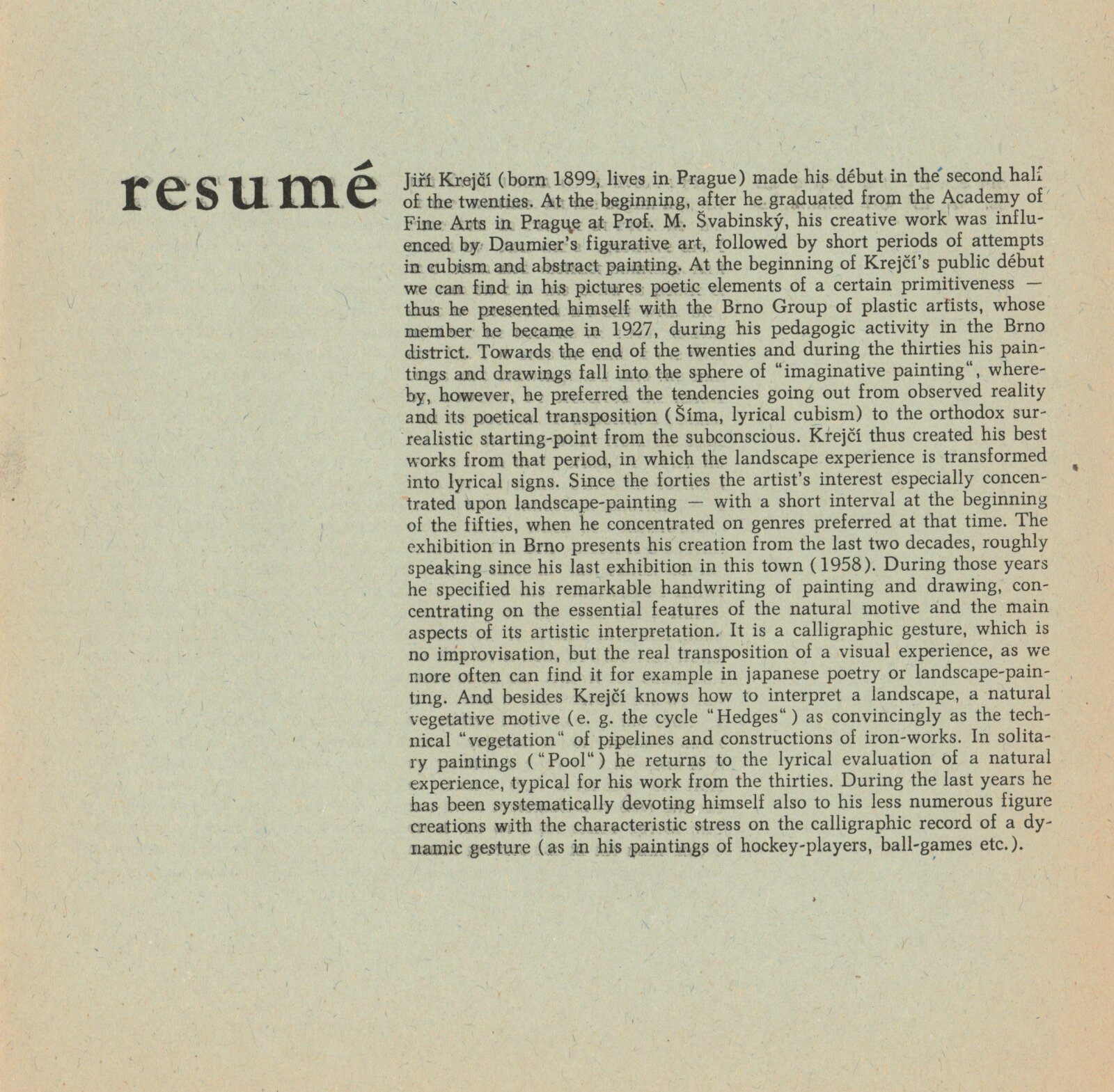 resumé

Jiří Krejčí (born 1899, lives in Prague) made his début in the second half of the twenties. At the beginning, after he graduated from the Academy of Fine Arts in Prague at Prof. M. Švabinský, his creative work was influenced by Daumier's figurative art, followed by short periods of attempts in cubism and abstract painting. At the beginning of Krejčí's public début we can find in his pictures poetic elements of a certain primitiveness — thus he presented himself with the Brno Group of plastic artists, whose member he became in 1927, during his pedagogic activity in the Brno district. Towards the end of the twenties and during the thirties his paintings and drawings fall into the sphere of "imaginative painting", whereby, however, he preferred the tendencies going out from observed reality and its poetical transposition (Šíma, lyrical cubism) to the orthodox surrealistic starting-point from the subconscious. Krejčí thus created his best works from that period, in which the landscape experience is transformed into lyrical signs. Since the forties the artist's interest especially concentrated upon landscape-painting — with a short interval at the beginning of the fifties, when he concentrated on genres preferred at that time. The exhibition in Brno presents his creation from the last two decades, roughly speaking since his last exhibition in this town (1958). During those years he specified his remarkable handwriting of painting and drawing, concentrating on the essential features of the natural motive and the main aspects of its artistic interpretation. It is a calligraphic gesture, which is no improvisation, but the real transposition of a visual experience, as we more often can find it for example in japanese poetry or landscape-painting. And besides Krejčí knows how to interpret a landscape, a natural vegetative motive (e. g. the cycle "Hedges") as convincingly as the technical "vegetation" of pipelines and constructions of iron-works. In solitary paintings ("Pool") he returns to the lyrical evaluation of a natural experience, typical for his work from the thirties. During the last years he has been systematically devoting himself also to his less numerous figure creations with the characteristic stress on the calligraphic record of a dynamic gesture (as in his paintings of hockey-players, ball-games etc.).